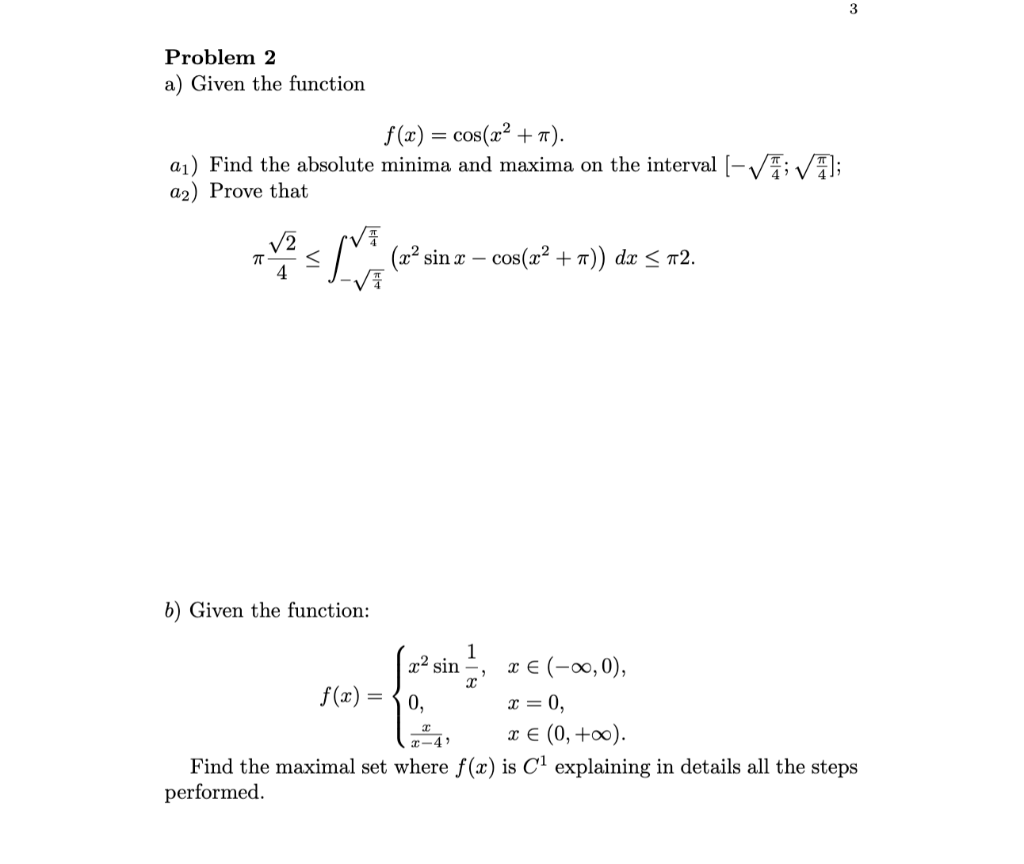 3

**Problem 2**
a) Given the function

$$f(x) = \cos(x^2 + \pi).$$

$a_1$) Find the absolute minima and maxima on the interval $[-\sqrt{\frac{\pi}{4}}; \sqrt{\frac{\pi}{4}}]$;
$a_2$) Prove that

$$\pi\frac{\sqrt{2}}{4} \leq \int_{-\sqrt{\frac{\pi}{4}}}^{\sqrt{\frac{\pi}{4}}} \left(x^2 \sin x - \cos(x^2 + \pi)\right) dx \leq \pi 2.$$

b) Given the function:

$$f(x) = \begin{cases} x^2 \sin\frac{1}{x}, & x \in (-\infty, 0), \\ 0, & x = 0, \\ \frac{x}{x-4}, & x \in (0, +\infty). \end{cases}$$

Find the maximal set where $f(x)$ is $C^1$ explaining in details all the steps performed.